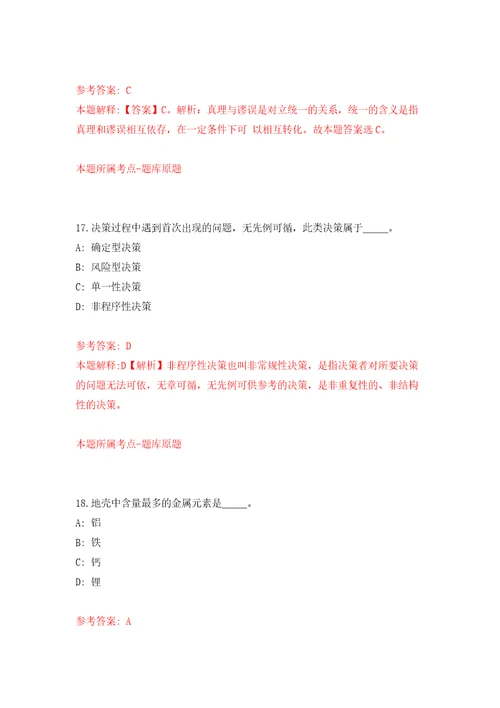 参考答案：C
本题解释：【答案】C。解析：真理与谬误是对立统一的关系，统一的含义是指真理和谬误相互依存，在一定条件下可 以相互转化。故本题答案选C。

本题所属考点-题库原题

17.决策过程中遇到首次出现的问题，无先例可循，此类决策属于_____。
A：确定型决策
B：风险型决策
C：单一性决策
D：非程序性决策

参考答案：D
本题解释:D【解析】非程序性决策也叫非常规性决策，是指决策者对所要决策的问题无法可依，无章可循，无先例可供参考的决策，是非重复性的、非结构性的决策。

本题所属考点-题库原题

18.地壳中含量最多的金属元素是_____。
A：铝
B：铁
C：钙
D：锂

参考答案：A